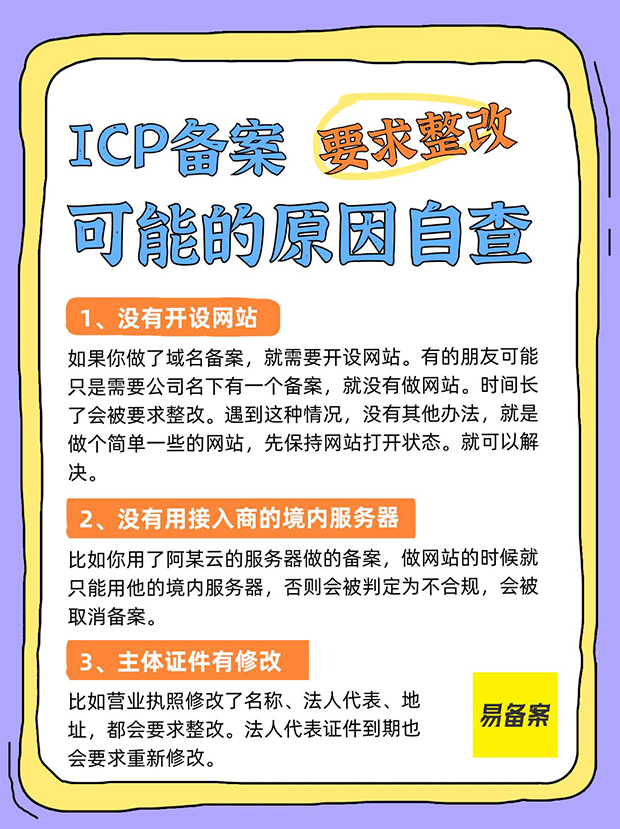 ICP备案 要求整改

可能的原因自查

1、没有开设网站

如果你做了域名备案，就需要开设网站。有的朋友可能只是需要公司名下有一个备案，就没有做网站。时间长了会被要求整改。遇到这种情况，没有其他办法，就是做个简单一些的网站，先保持网站打开状态。就可以解决。

2、没有用接入商的境内服务器

比如你用了阿某云的服务器做的备案，做网站的时候就只能用他的境内服务器，否则会被判定为不合规，会被取消备案。

3、主体证件有修改

比如营业执照修改了名称、法人代表、地址，都会要求整改。法人代表证件到期也会要求重新修改。

易备案